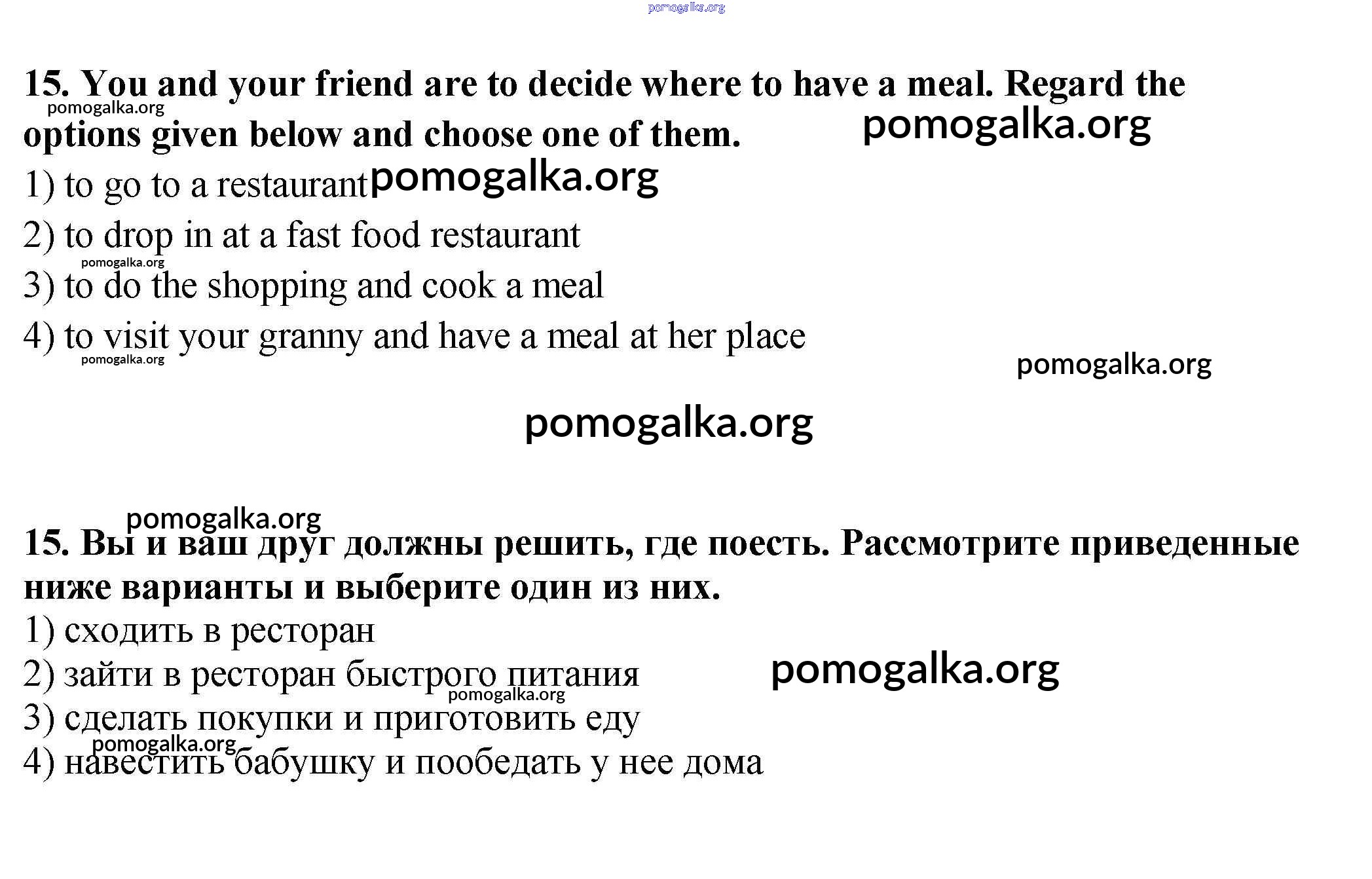 pomogalka.org

15. You and your friend are to decide where to have a meal. Regard the options given below and choose one of them.
pomogalka.org
pomogalka.org

1) to go to a restaurant pomogalka.org
2) to drop in at a fast food restaurant
pomogalka.org
3) to do the shopping and cook a meal
4) to visit your granny and have a meal at her place
pomogalka.org
pomogalka.org

pomogalka.org

pomogalka.org
15. Вы и ваш друг должны решить, где поесть. Рассмотрите приведенные ниже варианты и выберите один из них.
1) сходить в ресторан
2) зайти в ресторан быстрого питания
pomogalka.org
pomogalka.org
3) сделать покупки и приготовить еду
pomogalka.org
4) навестить бабушку и пообедать у нее дома